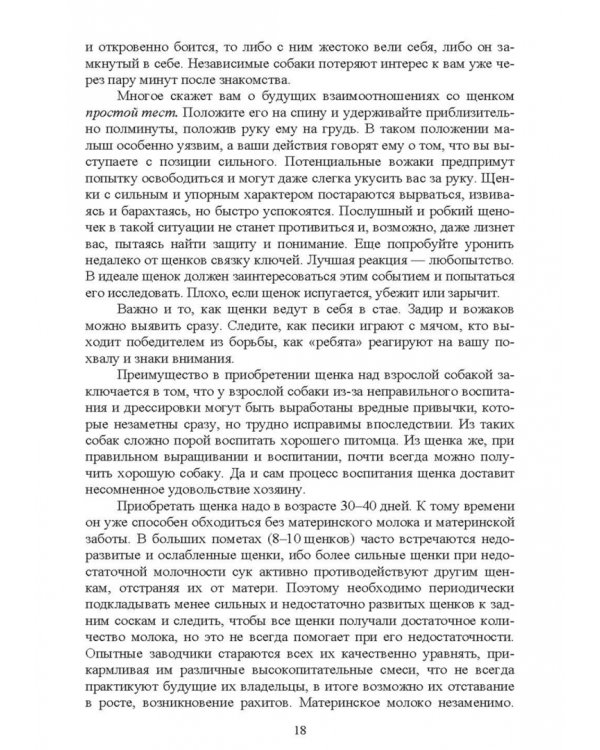 и откровенно боится, то либо с ним жестоко вели себя, либо он замкнутый в себе. Независимые собаки потеряют интерес к вам уже через пару минут после знакомства.

Многое скажет вам о будущих взаимоотношениях со щенком простой тест. Положите его на спину и удерживайте приблизительно полминуты, положив руку ему на грудь. В таком положении малыш особенно уязвим, а ваши действия говорят ему о том, что вы выступаете с позиции сильного. Потенциальные вожаки предпримут попытку освободиться и могут даже слегка укусить вас за руку. Щенки с сильным и упорным характером постараются вырваться, извиваясь и барахтаясь, но быстро успокоятся. Послушный и робкий щеночек в такой ситуации не станет противиться и, возможно, даже лизнет вас, пытаясь найти защиту и понимание. Еще попробуйте уронить недалеко от щенков связку ключей. Лучшая реакция — любопытство. В идеале щенок должен заинтересоваться этим событием и попытаться его исследовать. Плохо, если щенок испугается, убежит или зарычит.

Важно и то, как щенки ведут в себя в стае. Задир и вожаков можно выявить сразу. Следите, как песики играют с мячом, кто выходит победителем из борьбы, как «ребята» реагируют на вашу похвалу и знаки внимания.

Преимущество в приобретении щенка над взрослой собакой заключается в том, что у взрослой собаки из-за неправильного воспитания и дрессировки могут быть выработаны вредные привычки, которые незаметны сразу, но трудно исправимы впоследствии. Из таких собак сложно порой воспитать хорошего питомца. Из щенка же, при правильном выращивании и воспитании, почти всегда можно получить хорошую собаку. Да и сам процесс воспитания щенка доставит несомненное удовольствие хозяину.

Приобретать щенка надо в возрасте 30–40 дней. К тому времени он уже способен обходиться без материнского молока и материнской заботы. В больших пометах (8–10 щенков) часто встречаются недоразвитые и ослабленные щенки, ибо более сильные щенки при недостаточной молочности сук активно противодействуют другим щенкам, отстраняя их от матери. Поэтому необходимо периодически подкладывать менее сильных и недостаточно развитых щенков к задним соскам и следить, чтобы все щенки получали достаточное количество молока, но это не всегда помогает при его недостаточности. Опытные заводчики стараются всех их качественно уравнять, прикармливая им различные высокопитательные смеси, что не всегда практикуют будущие их владельцы, в итоге возможно их отставание в росте, возникновение рахитов. Материнское молоко незаменимо.

18